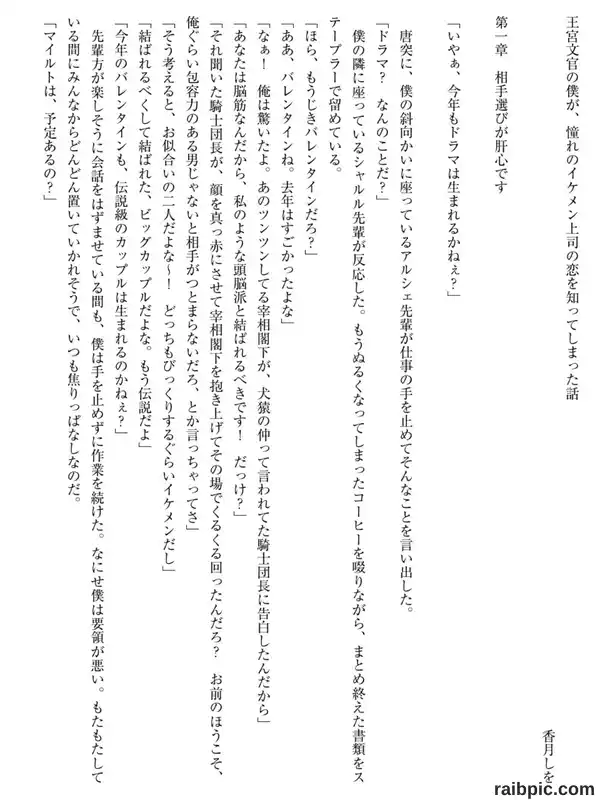 王宮文官の僕が、憧れのイケメン上司の恋を知ってしまった話

香月しを

第一章　相手選びが肝心です

「いやぁ、今年もドラマは生まれるかねぇ？」

唐突に、僕の斜向かいに座っているアルシェ先輩が仕事の手を止めてそんなことを言い出した。

「ドラマ？　なんのことだ？」

僕の隣に座っているシャルル先輩が反応した。もうぬるくなってしまったコーヒーを啜りながら、まとめ終えた書類をステープラーで留めている。

「ほら、もうじきバレンタインだろ？」

「ああ、バレンタインね。去年はすごかったよな」

「なぁ！　俺は驚いたよ。あのツンツンしてる宰相閣下が、犬猿の仲って言われてた騎士団長に告白したんだから」

「あなたは脳筋なんだから、私のような頭脳派と結ばれるべきです！　だっけ？」

「それ聞いた騎士団長が、顔を真っ赤にさせて宰相閣下を抱き上げてその場でくるくる回ったんだろ？　お前のほうこそ、俺ぐらい包容力のある男じゃないと相手がつとまらないだろ、とか言っちゃってさ」

「そう考えると、お似合いの二人だよな～！　どっちもびっくりするぐらいイケメンだし」

「結ばれるべくして結ばれた、ビッグカップルだよな。もう伝説だよ」

「今年のバレンタインも、伝説級のカップルは生まれるのかねぇ？」

先輩方が楽しそうに会話をはずませている間も、僕は手を止めずに作業を続けた。なにせ僕は要領が悪い。もたもたしている間にみんなからどんどん置いていかれそうで、いつも焦りっぱなしなのだ。

「マイルトは、予定あるの？」

raibpic.com